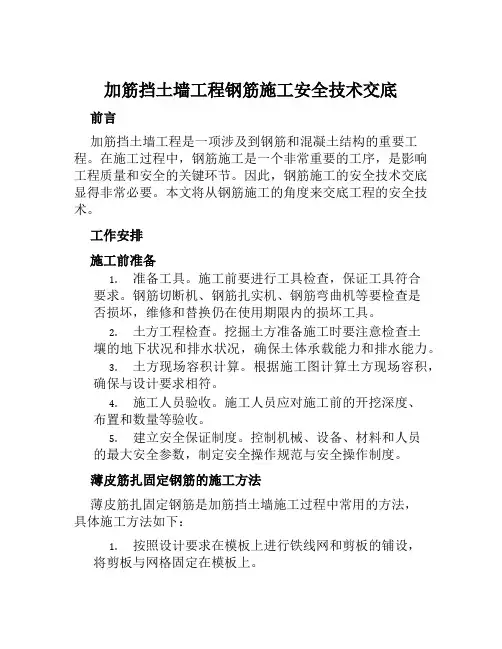 加筋挡土墙工程钢筋施工安全技术交底

前言

加筋挡土墙工程是一项涉及到钢筋和混凝土结构的重要工程。在施工过程中，钢筋施工是一个非常重要的工序，是影响工程质量和安全的关键环节。因此，钢筋施工的安全技术交底显得非常必要。本文将从钢筋施工的角度来交底工程的安全技术。

工作安排

施工前准备

1. 准备工具。施工前要进行工具检查，保证工具符合要求。钢筋切断机、钢筋扎实机、钢筋弯曲机等要检查是否损坏，维修和替换仍在使用期限内的损坏工具。

2. 土方工程检查。挖掘土方准备施工时要注意检查土壤的地下状况和排水状况，确保土体承载能力和排水能力。

3. 土方现场容积计算。根据施工图计算土方现场容积，确保与设计要求相符。

4. 施工人员验收。施工人员应对施工前的开挖深度、布置和数量等验收。

5. 建立安全保证制度。控制机械、设备、材料和人员的最大安全参数，制定安全操作规范与安全操作制度。

薄皮筋扎固定钢筋的施工方法

薄皮筋扎固定钢筋是加筋挡土墙施工过程中常用的方法，具体施工方法如下：

1. 按照设计要求在模板上进行铁线网和剪板的铺设，将剪板与网格固定在模板上。